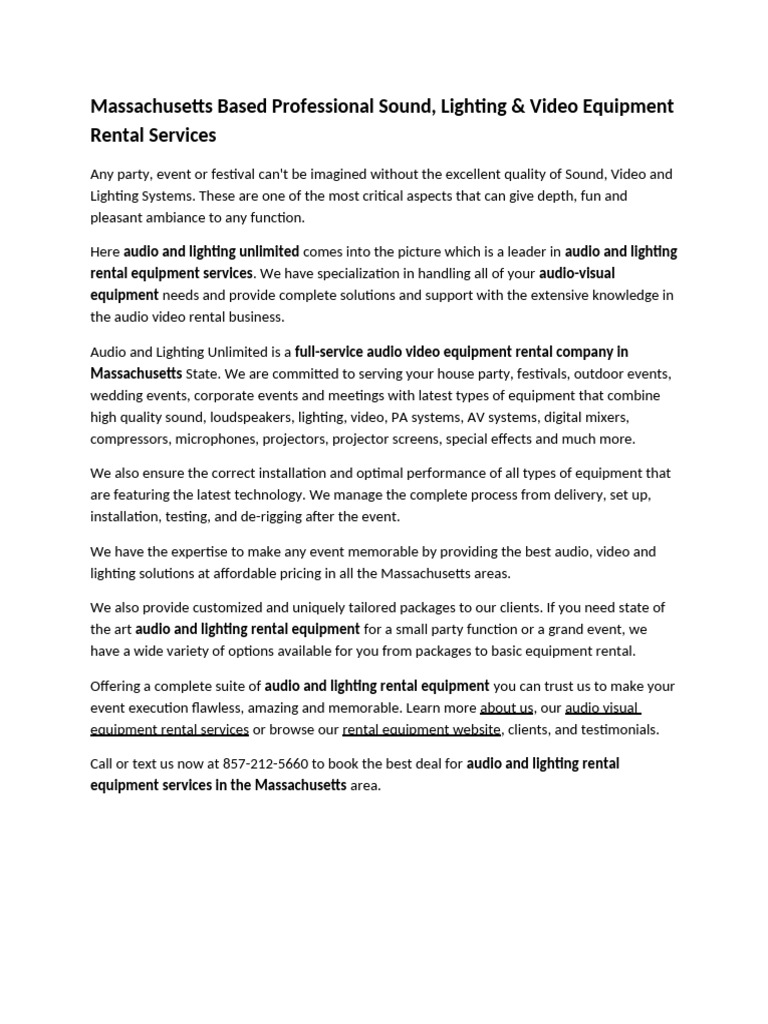 Massachusetts Based Professional Sound, Lighting & Video Equipment Rental Services

Any party, event or festival can't be imagined without the excellent quality of Sound, Video and Lighting Systems. These are one of the most critical aspects that can give depth, fun and pleasant ambiance to any function.

Here audio and lighting unlimited comes into the picture which is a leader in audio and lighting rental equipment services. We have specialization in handling all of your audio-visual equipment needs and provide complete solutions and support with the extensive knowledge in the audio video rental business.

Audio and Lighting Unlimited is a full-service audio video equipment rental company in Massachusetts State. We are committed to serving your house party, festivals, outdoor events, wedding events, corporate events and meetings with latest types of equipment that combine high quality sound, loudspeakers, lighting, video, PA systems, AV systems, digital mixers, compressors, microphones, projectors, projector screens, special effects and much more.

We also ensure the correct installation and optimal performance of all types of equipment that are featuring the latest technology. We manage the complete process from delivery, set up, installation, testing, and de-rigging after the event.

We have the expertise to make any event memorable by providing the best audio, video and lighting solutions at affordable pricing in all the Massachusetts areas.

We also provide customized and uniquely tailored packages to our clients. If you need state of the art audio and lighting rental equipment for a small party function or a grand event, we have a wide variety of options available for you from packages to basic equipment rental.

Offering a complete suite of audio and lighting rental equipment you can trust us to make your event execution flawless, amazing and memorable. Learn more about us, our audio visual equipment rental services or browse our rental equipment website, clients, and testimonials.

Call or text us now at 857-212-5660 to book the best deal for audio and lighting rental equipment services in the Massachusetts area.